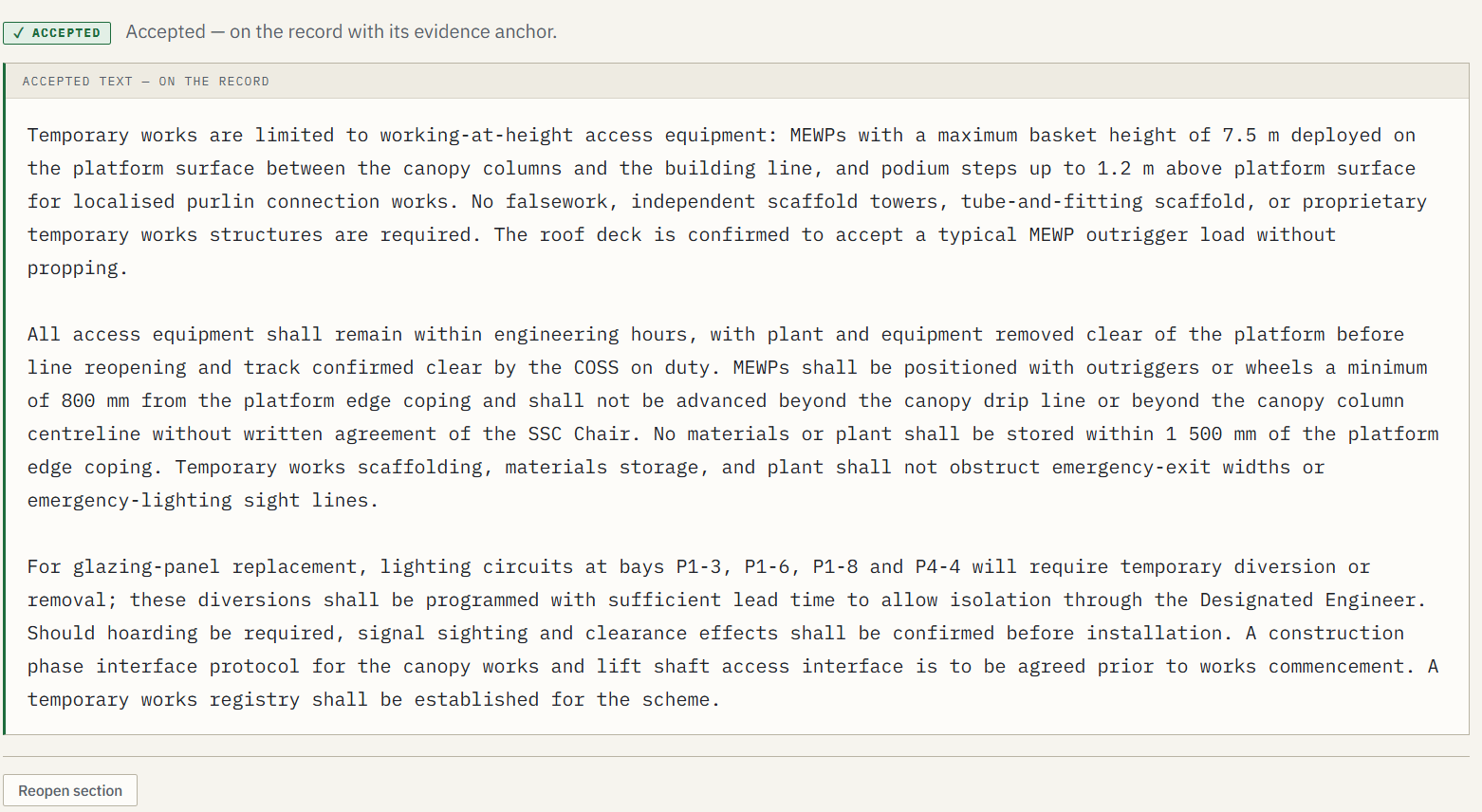 ✓ ACCEPTED Accepted — on the record with its evidence anchor.

ACCEPTED TEXT — ON THE RECORD

Temporary works are limited to working-at-height access equipment: MEWPs with a maximum basket height of 7.5 m deployed on the platform surface between the canopy columns and the building line, and podium steps up to 1.2 m above platform surface for localised purlin connection works. No falsework, independent scaffold towers, tube-and-fitting scaffold, or proprietary temporary works structures are required. The roof deck is confirmed to accept a typical MEWP outrigger load without propping.

All access equipment shall remain within engineering hours, with plant and equipment removed clear of the platform before line reopening and track confirmed clear by the COSS on duty. MEWPs shall be positioned with outriggers or wheels a minimum of 800 mm from the platform edge coping and shall not be advanced beyond the canopy drip line or beyond the canopy column centreline without written agreement of the SSC Chair. No materials or plant shall be stored within 1 500 mm of the platform edge coping. Temporary works scaffolding, materials storage, and plant shall not obstruct emergency-exit widths or emergency-lighting sight lines.

For glazing-panel replacement, lighting circuits at bays P1-3, P1-6, P1-8 and P4-4 will require temporary diversion or removal; these diversions shall be programmed with sufficient lead time to allow isolation through the Designated Engineer. Should hoarding be required, signal sighting and clearance effects shall be confirmed before installation. A construction phase interface protocol for the canopy works and lift shaft access interface is to be agreed prior to works commencement. A temporary works registry shall be established for the scheme.

Reopen section